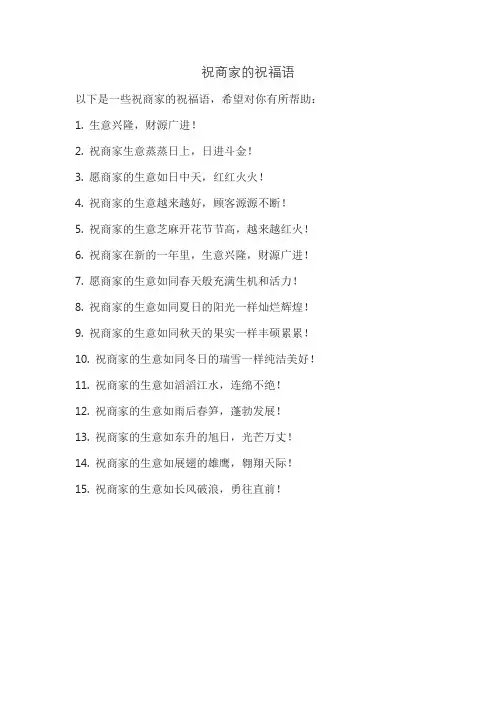 祝商家的祝福语

以下是一些祝商家的祝福语，希望对你有所帮助：

1. 生意兴隆，财源广进！

2. 祝商家生意蒸蒸日上，日进斗金！

3. 愿商家的生意如日中天，红红火火！

4. 祝商家的生意越来越好，顾客源源不断！

5. 祝商家的生意芝麻开花节节高，越来越红火！

6. 祝商家在新的一年里，生意兴隆，财源广进！

7. 愿商家的生意如同春天般充满生机和活力！

8. 祝商家的生意如同夏日的阳光一样灿烂辉煌！

9. 祝商家的生意如同秋天的果实一样丰硕累累！

10. 祝商家的生意如同冬日的瑞雪一样纯洁美好！

11. 祝商家的生意如滔滔江水，连绵不绝！

12. 祝商家的生意如雨后春笋，蓬勃发展！

13. 祝商家的生意如东升的旭日，光芒万丈！

14. 祝商家的生意如展翅的雄鹰，翱翔天际！

15. 祝商家的生意如长风破浪，勇往直前！